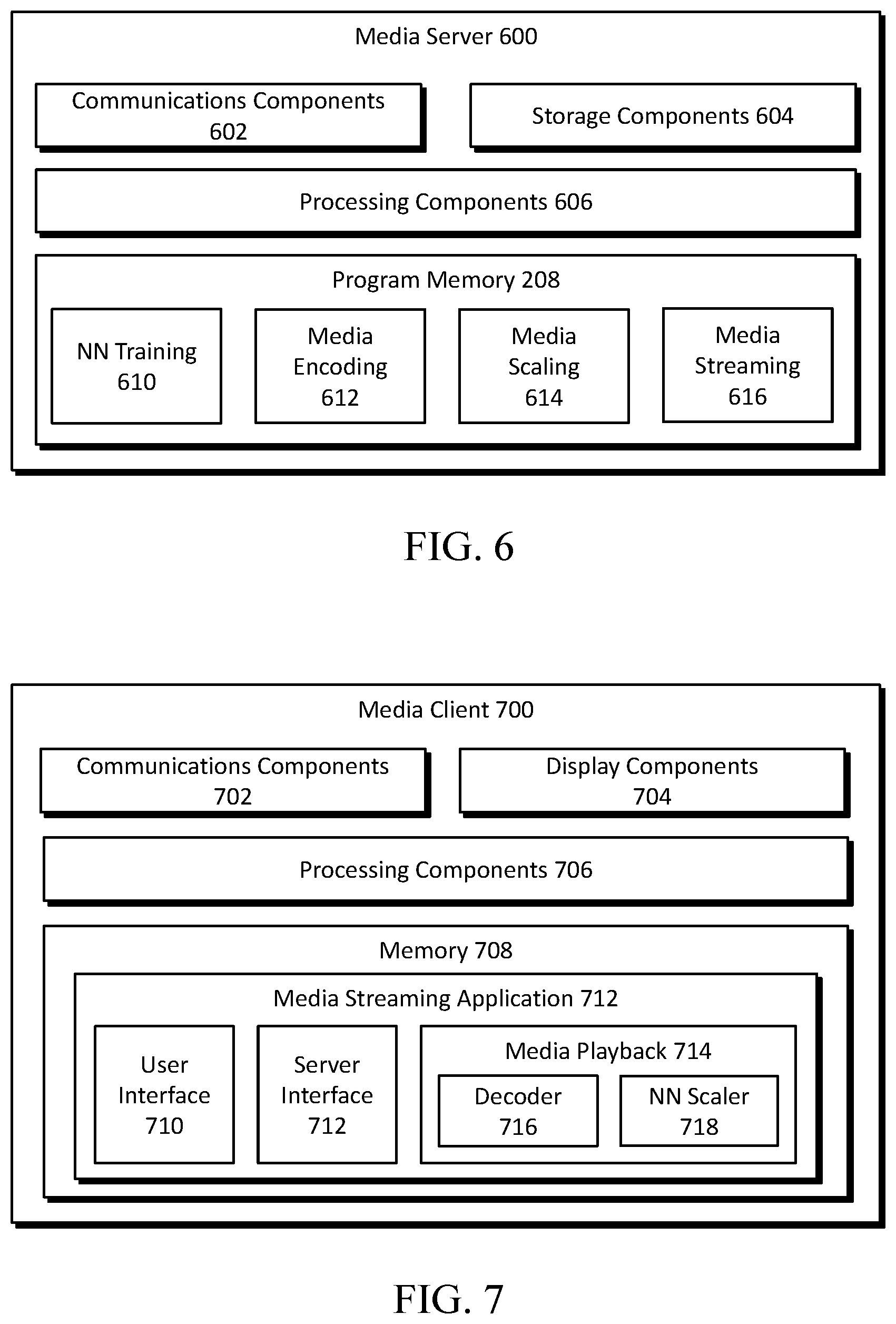 Media Server 600

Communications Components 602

Storage Components 604

Processing Components 606

Program Memory 208

NN Training 610

Media Encoding 612

Media Scaling 614

Media Streaming 616

FIG. 6

Media Client 700

Communications Components 702

Display Components 704

Processing Components 706

Memory 708

Media Streaming Application 712

User Interface 710

Server Interface 712

Media Playback 714

Decoder 716

NN Scaler 718

FIG. 7